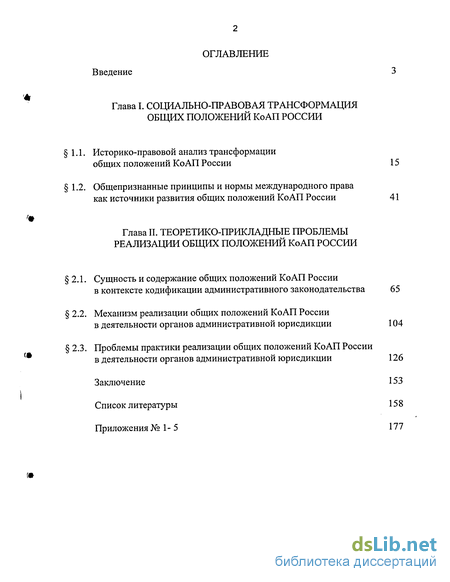 2

ОГЛАВЛЕНИЕ

Введение 3

Глава I. СОЦИАЛЬНО-ПРАВОВАЯ ТРАНСФОРМАЦИЯ ОБЩИХ ПОЛОЖЕНИЙ КоАП РОССИИ

§ 1.1. Историко-правовой анализ трансформации общих положений КоАП России 15

§ 1.2. Общепризнанные принципы и нормы международного права как источники развития общих положений КоАП России 41

Глава II. ТЕОРЕТИКО-ПРИКЛАДНЫЕ ПРОБЛЕМЫ РЕАЛИЗАЦИИ ОБЩИХ ПОЛОЖЕНИЙ КоАП РОССИИ

§ 2.1. Сущность и содержание общих положений КоАП России в контексте кодификации административного законодательства 65

§ 2.2. Механизм реализации общих положений КоАП России в деятельности органов административной юрисдикции 104

§ 2.3. Проблемы практики реализации общих положений КоАП России в деятельности органов административной юрисдикции 126

Заключение 153

Список литературы 158

Приложения № 1- 5 177

dsLib.net
библиотека диссертаций